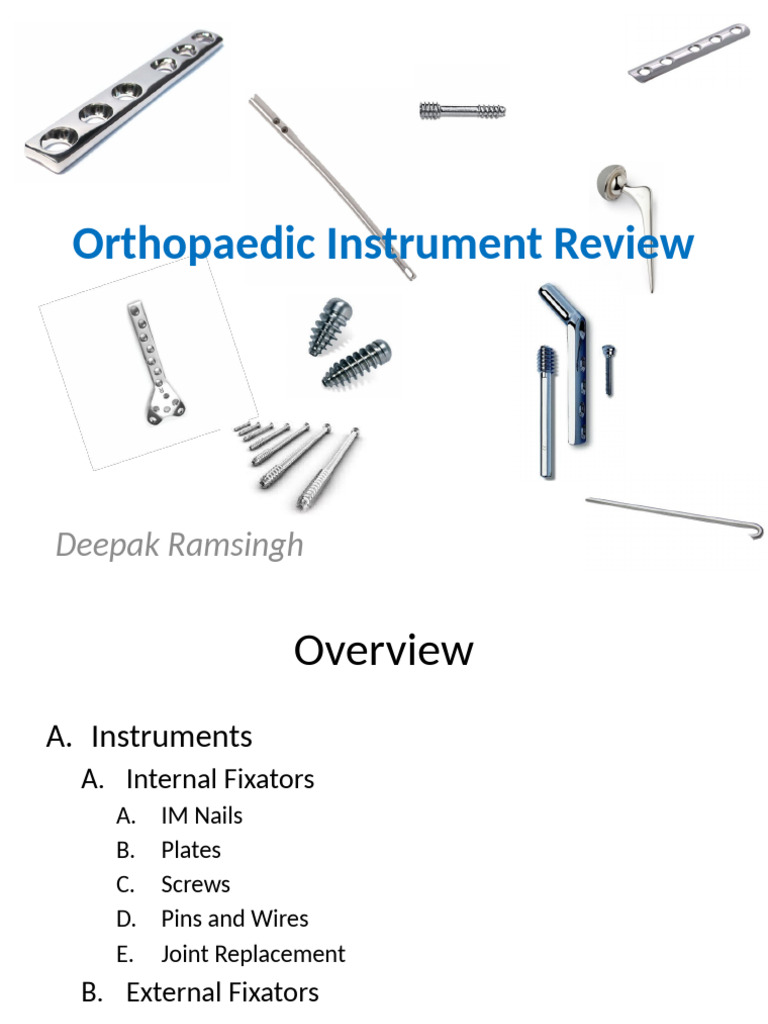 Orthopaedic Instrument Review

Deepak Ramsingh

Overview

A. Instruments
A. Internal Fixators
A. IM Nails
B. Plates
C. Screws
D. Pins and Wires
E. Joint Replacement
B. External Fixators